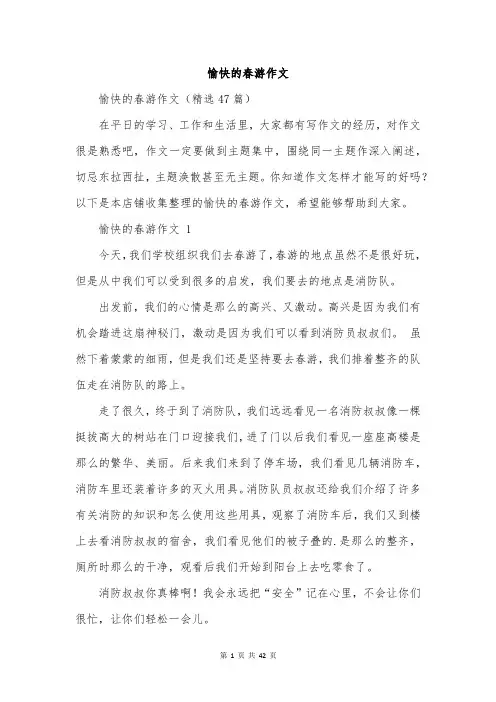 愉快的春游作文

愉快的春游作文（精选 47 篇）

在平日的学习、工作和生活里，大家都有写作文的经历，对作文很是熟悉吧，作文一定要做到主题集中，围绕同一主题作深入阐述，切忌东拉西扯，主题涣散甚至无主题。你知道作文怎样才能写的好吗？以下是本店铺收集整理的愉快的春游作文，希望能够帮助到大家。

愉快的春游作文 1

今天，我们学校组织我们去春游了，春游的地点虽然不是很好玩，但是从中我们可以受到很多的启发，我们要去的地点是消防队。

出发前，我们的心情是那么的高兴、又激动。高兴是因为我们有机会踏进这扇神秘门，激动是因为我们可以看到消防员叔叔们。 虽然下着蒙蒙的细雨，但是我们还是坚持要去春游，我们排着整齐的队伍走在消防队的路上。

走了很久，终于到了消防队，我们远远看见一名消防叔叔像一棵挺拔高大的树站在门口迎接我们，进了门以后我们看见一座座高楼是那么的繁华、美丽。后来我们来到了停车场，我们看见几辆消防车，消防车里还装着许多的灭火用具。消防队员叔叔还给我们介绍了许多有关消防的知识和怎么使用这些用具，观察了消防车后，我们又到楼上去看消防叔叔的宿舍，我们看见他们的被子叠的.是那么的整齐，厕所时那么的干净，观看后我们开始到阳台上去吃零食了。

消防叔叔你真棒啊！我会永远把“安全”记在心里，不会让你们很忙，让你们轻松一会儿。

第 1 页 共 42 页